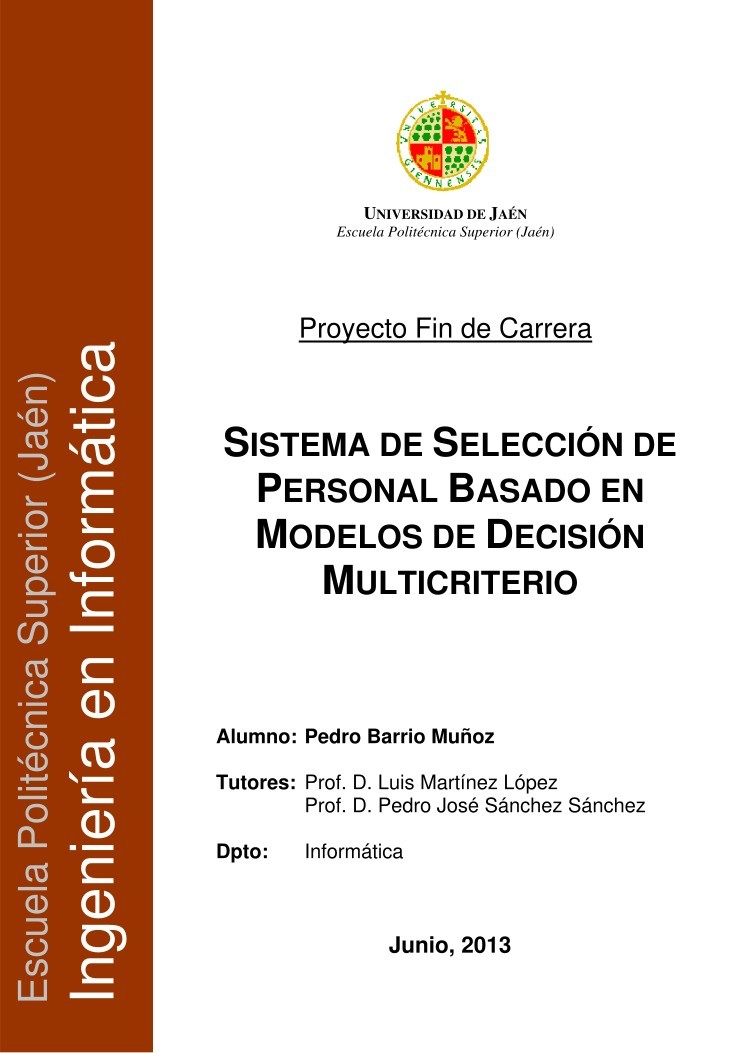 Escuela Politécnica Superior (Jaén)
Ingeniería en Informática

UNIVERSITAS GIENNENSIS

UNIVERSIDAD DE JAÉN
Escuela Politécnica Superior (Jaén)

Proyecto Fin de Carrera

SISTEMA DE SELECCIÓN DE PERSONAL BASADO EN MODELOS DE DECISIÓN MULTICRITERIO

Alumno: Pedro Barrio Muñoz

Tutores: Prof. D. Luis Martínez López
Prof. D. Pedro José Sánchez Sánchez

Dpto: Informática

Junio, 2013